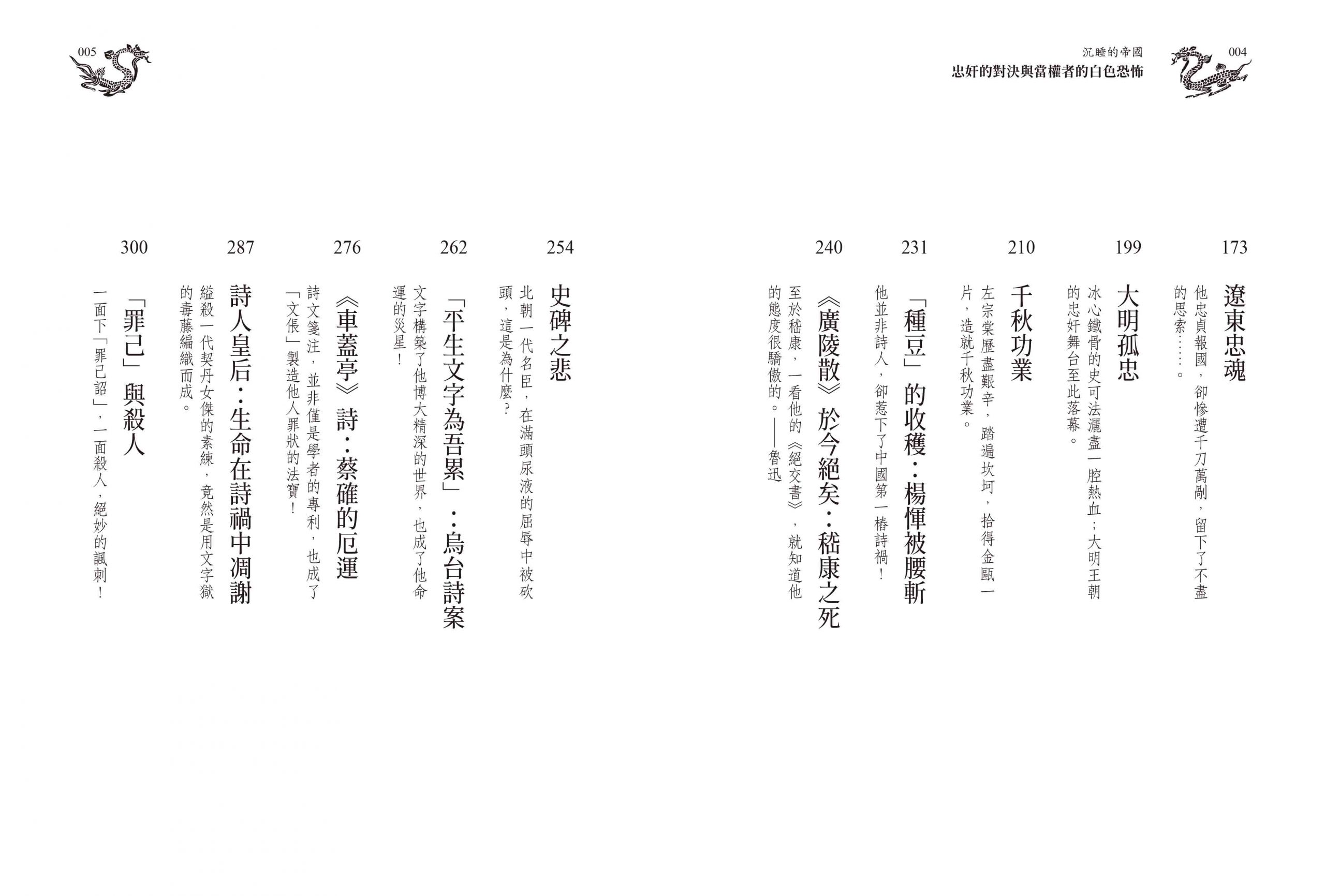 004

沉睡的帝國

忠奸的對決與當權者的白色恐怖

173
遼東忠魂
他忠貞報國，卻慘遭千刀萬剮，留下了不盡的思索……。

199
大明孤忠
冰心鐵骨的史可法灑盡一腔熱血；大明王朝的忠奸舞台至此落幕。

210
千秋功業
左宗棠歷盡艱辛，踏遍坎坷，拾得金甌一片，造就千秋功業。

231
「種豆」的收穫：楊惲被腰斬
他並非詩人，卻惹下了中國第一樁詩禍！

240
《廣陵散》於今絕矣：嵇康之死
至於嵇康，一看他的《絕交書》，就知道他的態度很驕傲的。——魯迅

005

254
史碑之悲
北朝一代名臣，在滿頭尿液的屈辱中被砍頭，這是為什麼？

262
「平生文字為吾累」：烏台詩案
文字構築了他博大精深的世界，也成了他命運的災星！

276
《車蓋亭》詩：蔡確的厄運
詩文箋注，並非僅是學者的專利，也成了「文倀」製造他人罪狀的法寶！

287
詩人皇后：生命在詩禍中凋謝
縊殺一代契丹女傑的素練，竟然是用文字獄的毒藤編織而成。

300
「罪己」與殺人
一面下「罪己詔」，一面殺人，絕妙的諷刺！